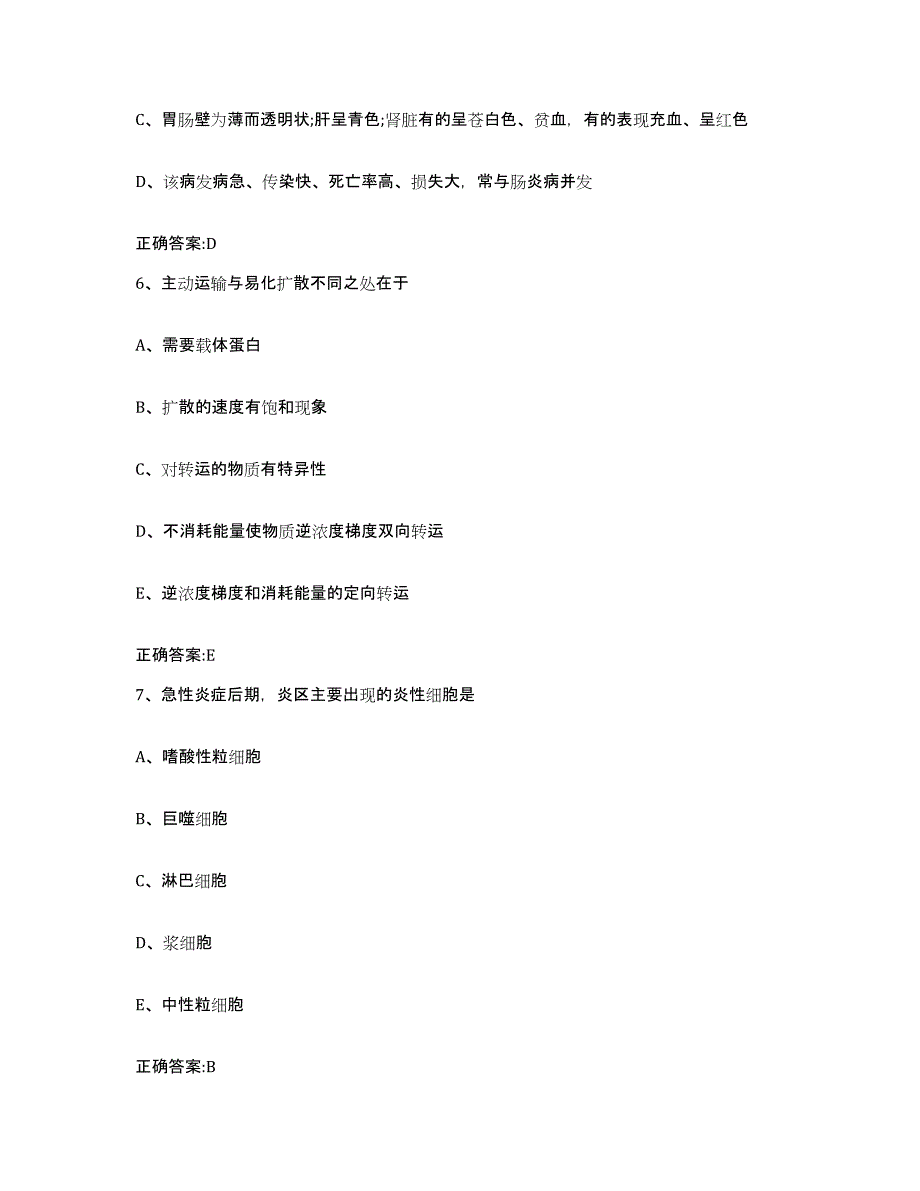 C、胃肠壁为薄而透明状;肝呈青色;肾脏有的呈苍白色、贫血，有的表现充血、呈红色

D、该病发病急、传染快、死亡率高、损失大，常与肠炎病并发

正确答案:D

6、主动运输与易化扩散不同之处在于

A、需要载体蛋白

B、扩散的速度有饱和现象

C、对转运的物质有特异性

D、不消耗能量使物质逆浓度梯度双向转运

E、逆浓度梯度和消耗能量的定向转运

正确答案:E

7、急性炎症后期，炎区主要出现的炎性细胞是

A、嗜酸性粒细胞

B、巨噬细胞

C、淋巴细胞

D、浆细胞

E、中性粒细胞

正确答案:B